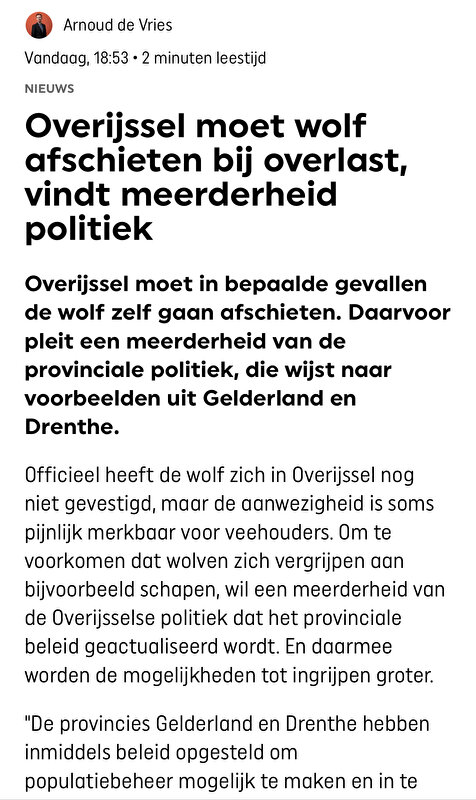 Arnoud de Vries

Vandaag, 18:53 • 2 minuten leestijd

NIEUWS

Overijssel moet wolf afschieten bij overlast, vindt meerderheid politiek

Overijssel moet in bepaalde gevallen de wolf zelf gaan afschieten. Daarvoor pleit een meerderheid van de provinciale politiek, die wijst naar voorbeelden uit Gelderland en Drenthe.

Officieel heeft de wolf zich in Overijssel nog niet gevestigd, maar de aanwezigheid is soms pijnlijk merkbaar voor veehouders. Om te voorkomen dat wolven zich vergrijpen aan bijvoorbeeld schapen, wil een meerderheid van de Overijsselse politiek dat het provinciale beleid geactualiseerd wordt. En daarmee worden de mogelijkheden tot ingrijpen groter.

"De provincies Gelderland en Drenthe hebben inmiddels beleid opgesteld om populatiebeheer mogelijk te maken en in te